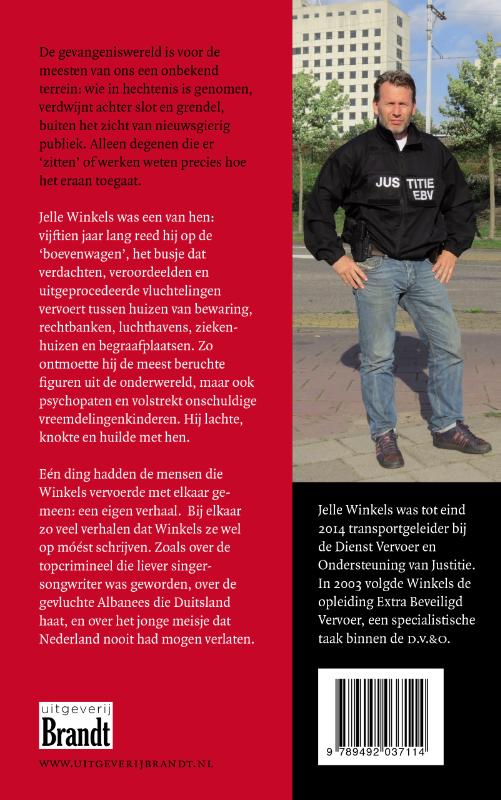 De gevangeniswereld is voor de meesten van ons een onbekend terrein: wie in hechtenis is genomen, verdwijnt achter slot en grendel, buiten het zicht van nieuwsgierig publiek. Alleen degenen die er 'zitten' of werken weten precies hoe het eraan toegaat.

Jelle Winkels was een van hen: vijftien jaar lang reed hij op de 'boevenwagen', het busje dat verdachten, veroordeelden en uitgeprocedeerde vluchtelingen vervoert tussen huizen van bewaring, rechtbanken, luchthavens, ziekenhuizen en begraafplaatsen. Zo ontmoette hij de meest beruchte figuren uit de onderwereld, maar ook psychopaten en volstrekt onschuldige vreemdelingenkinderen. Hij lachte, knokte en huilde met hen.

Eén ding hadden de mensen die Winkels vervoerde met elkaar gemeen: een eigen verhaal. Bij elkaar zo veel verhalen dat Winkels ze wel op móést schrijven. Zoals over de topcrimineel die liever singer-songwriter was geworden, over de gevluchte Albanees die Duitsland haat, en over het jonge meisje dat Nederland nooit had mogen verlaten.

uitgeverij
Brandt

WWW.UITGEVERIJBRANDT.NL

JUSTITIE
EBV

Jelle Winkels was tot eind 2014 transportgeleider bij de Dienst Vervoer en Ondersteuning van Justitie. In 2003 volgde Winkels de opleiding Extra Beveiligd Vervoer, een specialistische taak binnen de D.V.&O.

9 789492 037114